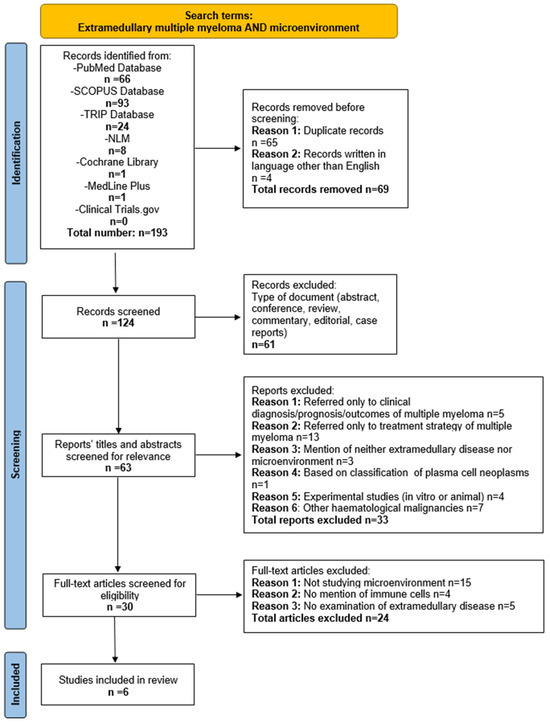 Search terms:
Extramedullary multiple myeloma AND microenvironment

Identification

Records identified from:
-PubMed Database
n =66
-SCOPUS Database
n=93
-TRIP Database
n=24
-NLM
n=8
-Cochrane Library
n=1
-MedLine Plus
n=1
-Clinical Trials.gov
n=0
Total number: n=193

Records removed before screening:
Reason 1: Duplicate records
n =65
Reason 2: Records written in language other than English
n =4
Total records removed n=69

Screening

Records screened
n =124

Records excluded:
Type of document (abstract, conference, review, commentary, editorial, case reports)
n=61

Reports' titles and abstracts screened for relevance
n =63

Reports excluded:
Reason 1: Referred only to clinical diagnosis/prognosis/outcomes of multiple myeloma n=5
Reason 2: Referred only to treatment strategy of multiple myeloma n=13
Reason 3: Mention of neither extramedullary disease nor microenvironment n=3
Reason 4: Based on classification of plasma cell neoplasms n=1
Reason 5: Experimental studies (in vitro or animal) n=4
Reason 6: Other haematological malignancies n=7
Total reports excluded n=33

Full-text articles screened for eligibility
n =30

Full-text articles excluded:
Reason 1: Not studying microenvironment n=15
Reason 2: No mention of immune cells n=4
Reason 3: No examination of extramedullary disease n=5
Total articles excluded n=24

Included

Studies included in review
n =6